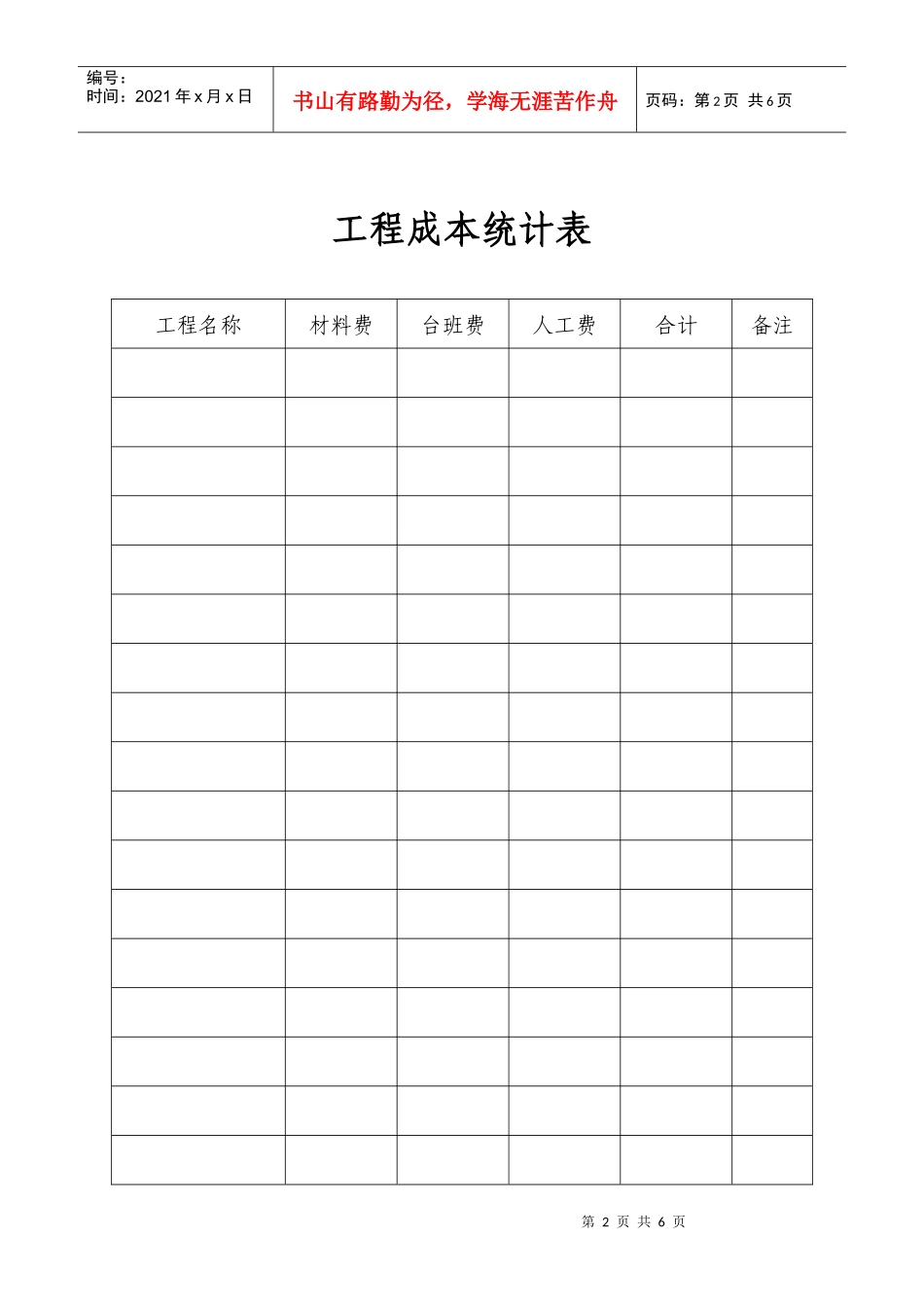 编号：
时间：2021 年 x 月 x 日

书山有路勤为径，学海无涯苦作舟

页码：第 2 页 共 6 页

工程成本统计表

| 工程名称 | 材料费 | 台班费 | 人工费 | 合计 | 备注 |
|---|---|---|---|---|---|
| | | | | | |
| | | | | | |
| | | | | | |
| | | | | | |
| | | | | | |
| | | | | | |
| | | | | | |
| | | | | | |
| | | | | | |
| | | | | | |
| | | | | | |
| | | | | | |
| | | | | | |
| | | | | | |
| | | | | | |
| | | | | | |
| | | | | | |

第 2 页 共 6 页